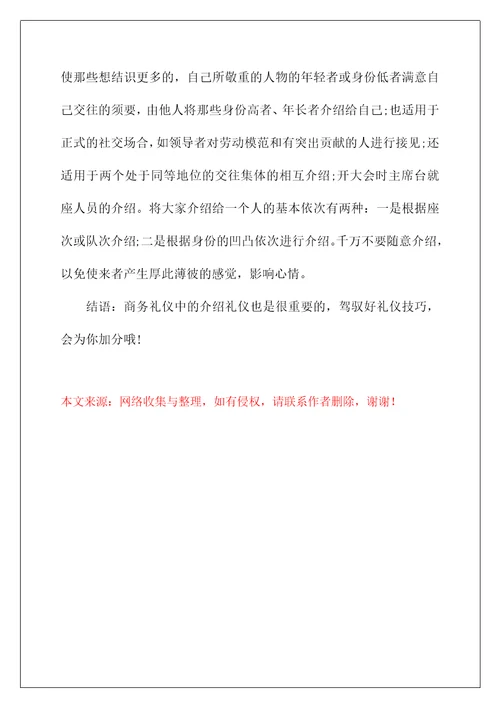 使那些想结识更多的，自己所敬重的人物的年轻者或身份低者满意自己交往的须要，由他人将那些身份高者、年长者介绍给自己；也适用于正式的社交场合，如领导者对劳动模范和有突出贡献的人进行接见；还适用于两个处于同等地位的交往集体的相互介绍；开大会时主席台就座人员的介绍。将大家介绍给一个人的基本依次有两种：一是根据座次或队次介绍；二是根据身份的凹凸依次进行介绍。千万不要随意介绍，以免使来者产生厚此薄彼的感觉，影响心情。

结语：商务礼仪中的介绍礼仪也是很重要的，驾驭好礼仪技巧，会为你加分哦！

本文来源：网络收集与整理，如有侵权，请联系作者删除，谢谢！